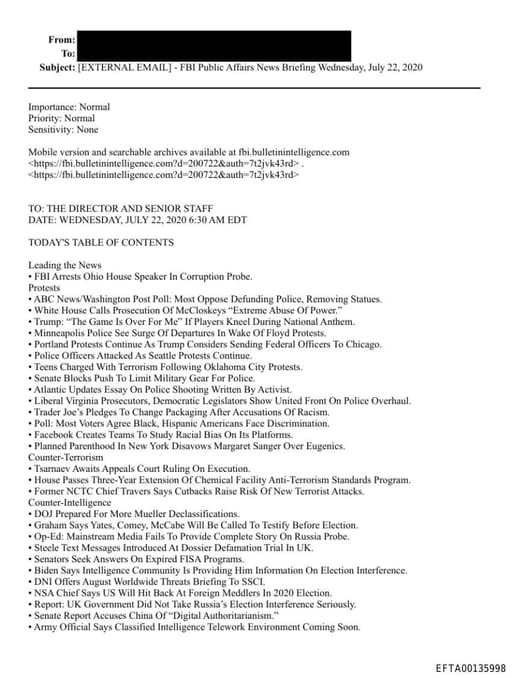 From:
To:
Subject: [EXTERNAL EMAIL] - FBI Public Affairs News Briefing Wednesday, July 22, 2020

Importance: Normal
Priority: Normal
Sensitivity: None

Mobile version and searchable archives available at fbi.bulletinintelligence.com <https://fbi.bulletinintelligence.com?d=200722&auth=7t2jvk43rd> .
<https://fbi.bulletinintelligence.com?d=200722&auth=7t2jvk43rd>

TO: THE DIRECTOR AND SENIOR STAFF
DATE: WEDNESDAY, JULY 22, 2020 6:30 AM EDT

TODAY'S TABLE OF CONTENTS

Leading the News
• FBI Arrests Ohio House Speaker In Corruption Probe.
Protests
• ABC News/Washington Post Poll: Most Oppose Defunding Police, Removing Statues.
• White House Calls Prosecution Of McCloskeys "Extreme Abuse Of Power."
• Trump: "The Game Is Over For Me" If Players Kneel During National Anthem.
• Minneapolis Police See Surge Of Departures In Wake Of Floyd Protests.
• Portland Protests Continue As Trump Considers Sending Federal Officers To Chicago.
• Police Officers Attacked As Seattle Protests Continue.
• Teens Charged With Terrorism Following Oklahoma City Protests.
• Senate Blocks Push To Limit Military Gear For Police.
• Atlantic Updates Essay On Police Shooting Written By Activist.
• Liberal Virginia Prosecutors, Democratic Legislators Show United Front On Police Overhaul.
• Trader Joe's Pledges To Change Packaging After Accusations Of Racism.
• Poll: Most Voters Agree Black, Hispanic Americans Face Discrimination.
• Facebook Creates Teams To Study Racial Bias On Its Platforms.
• Planned Parenthood In New York Disavows Margaret Sanger Over Eugenics.
Counter-Terrorism
• Tsarnaev Awaits Appeals Court Ruling On Execution.
• House Passes Three-Year Extension Of Chemical Facility Anti-Terrorism Standards Program.
• Former NCTC Chief Travers Says Cutbacks Raise Risk Of New Terrorist Attacks.
Counter-Intelligence
• DOJ Prepared For More Mueller Declassifications.
• Graham Says Yates, Comey, McCabe Will Be Called To Testify Before Election.
• Op-Ed: Mainstream Media Fails To Provide Complete Story On Russia Probe.
• Steele Text Messages Introduced At Dossier Defamation Trial In UK.
• Senators Seek Answers On Expired FISA Programs.
• Biden Says Intelligence Community Is Providing Him Information On Election Interference.
• DNI Offers August Worldwide Threats Briefing To SSCI.
• NSA Chief Says US Will Hit Back At Foreign Meddlers In 2020 Election.
• Report: UK Government Did Not Take Russia's Election Interference Seriously.
• Senate Report Accuses China Of "Digital Authoritarianism."
• Army Official Says Classified Intelligence Telework Environment Coming Soon.

EFTA00135998